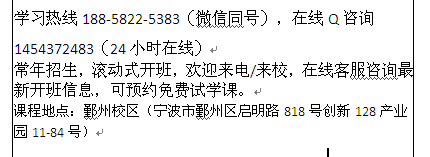 学习热线 188-5822-5383（微信同号），在线 Q 咨询 1454372483（24 小时在线）

常年招生，滚动式开班，欢迎来电/来校，在线客服咨询最新开班信息，可预约免费试学课。

课程地点：鄞州校区（宁波市鄞州区启明路 818 号创新 128 产业园 11-84 号）